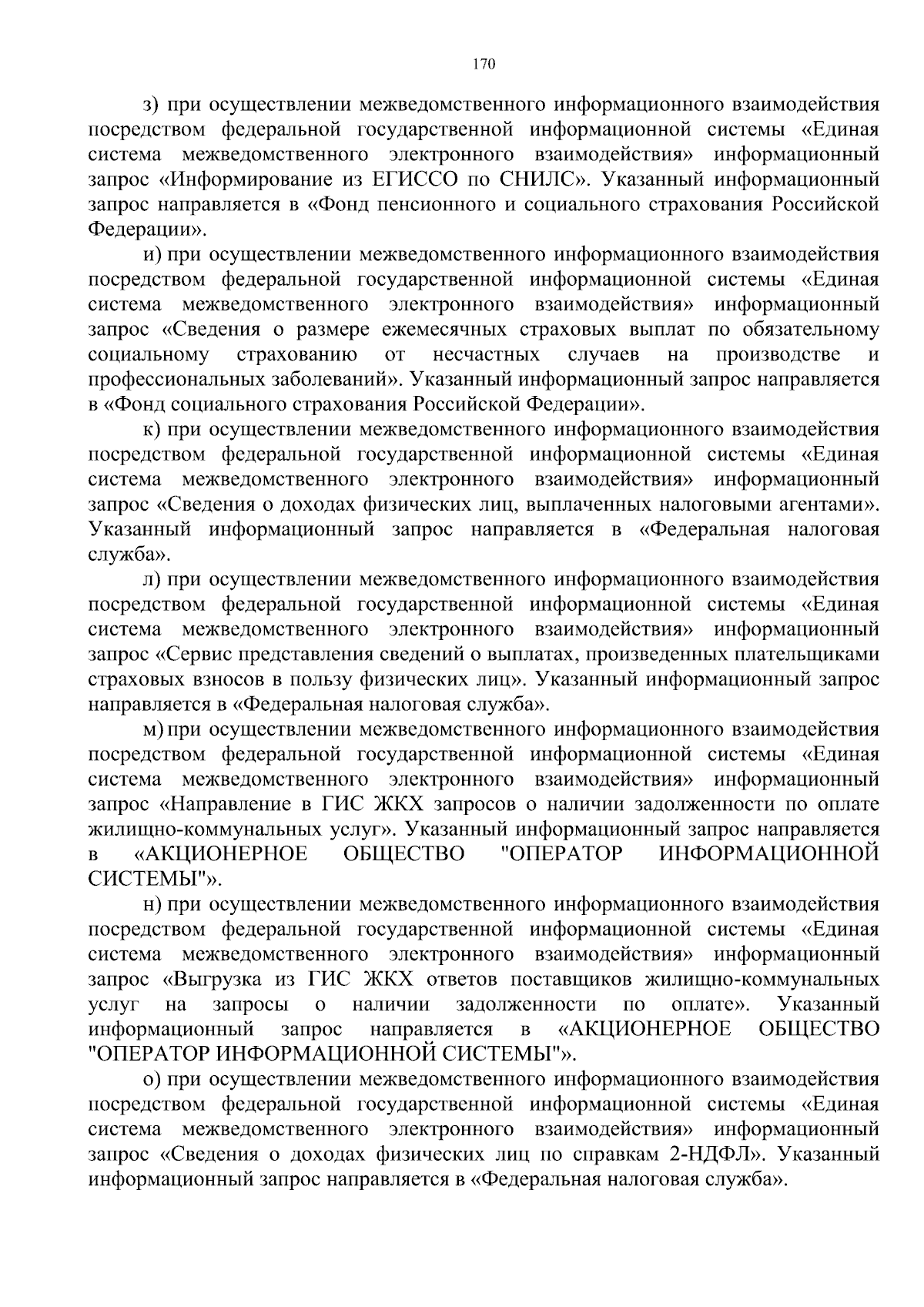 170

з) при осуществлении межведомственного информационного взаимодействия посредством федеральной государственной информационной системы «Единая система межведомственного электронного взаимодействия» информационный запрос «Информирование из ЕГИССО по СНИЛС». Указанный информационный запрос направляется в «Фонд пенсионного и социального страхования Российской Федерации».

и) при осуществлении межведомственного информационного взаимодействия посредством федеральной государственной информационной системы «Единая система межведомственного электронного взаимодействия» информационный запрос «Сведения о размере ежемесячных страховых выплат по обязательному социальному страхованию от несчастных случаев на производстве и профессиональных заболеваний». Указанный информационный запрос направляется в «Фонд социального страхования Российской Федерации».

к) при осуществлении межведомственного информационного взаимодействия посредством федеральной государственной информационной системы «Единая система межведомственного электронного взаимодействия» информационный запрос «Сведения о доходах физических лиц, выплаченных налоговыми агентами». Указанный информационный запрос направляется в «Федеральная налоговая служба».

л) при осуществлении межведомственного информационного взаимодействия посредством федеральной государственной информационной системы «Единая система межведомственного электронного взаимодействия» информационный запрос «Сервис представления сведений о выплатах, произведенных плательщиками страховых взносов в пользу физических лиц». Указанный информационный запрос направляется в «Федеральная налоговая служба».

м) при осуществлении межведомственного информационного взаимодействия посредством федеральной государственной информационной системы «Единая система межведомственного электронного взаимодействия» информационный запрос «Направление в ГИС ЖКХ запросов о наличии задолженности по оплате жилищно-коммунальных услуг». Указанный информационный запрос направляется в «АКЦИОНЕРНОЕ ОБЩЕСТВО "ОПЕРАТОР ИНФОРМАЦИОННОЙ СИСТЕМЫ"».

н) при осуществлении межведомственного информационного взаимодействия посредством федеральной государственной информационной системы «Единая система межведомственного электронного взаимодействия» информационный запрос «Выгрузка из ГИС ЖКХ ответов поставщиков жилищно-коммунальных услуг на запросы о наличии задолженности по оплате». Указанный информационный запрос направляется в «АКЦИОНЕРНОЕ ОБЩЕСТВО "ОПЕРАТОР ИНФОРМАЦИОННОЙ СИСТЕМЫ"».

о) при осуществлении межведомственного информационного взаимодействия посредством федеральной государственной информационной системы «Единая система межведомственного электронного взаимодействия» информационный запрос «Сведения о доходах физических лиц по справкам 2-НДФЛ». Указанный информационный запрос направляется в «Федеральная налоговая служба».